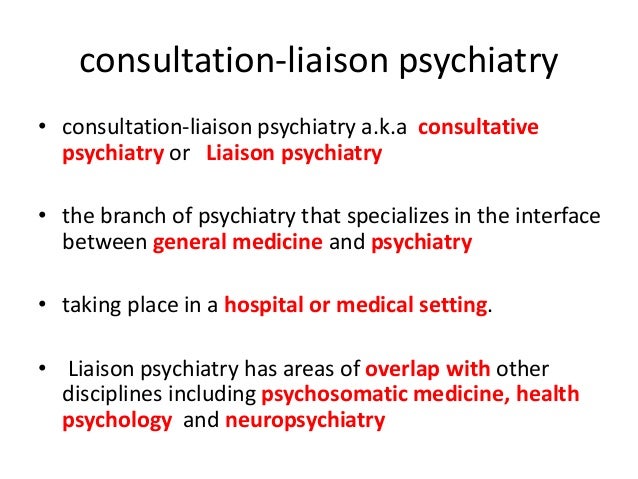 consultation-liaison psychiatry

• consultation-liaison psychiatry a.k.a consultative psychiatry or Liaison psychiatry

• the branch of psychiatry that specializes in the interface between general medicine and psychiatry

• taking place in a hospital or medical setting.

• Liaison psychiatry has areas of overlap with other disciplines including psychosomatic medicine, health psychology and neuropsychiatry